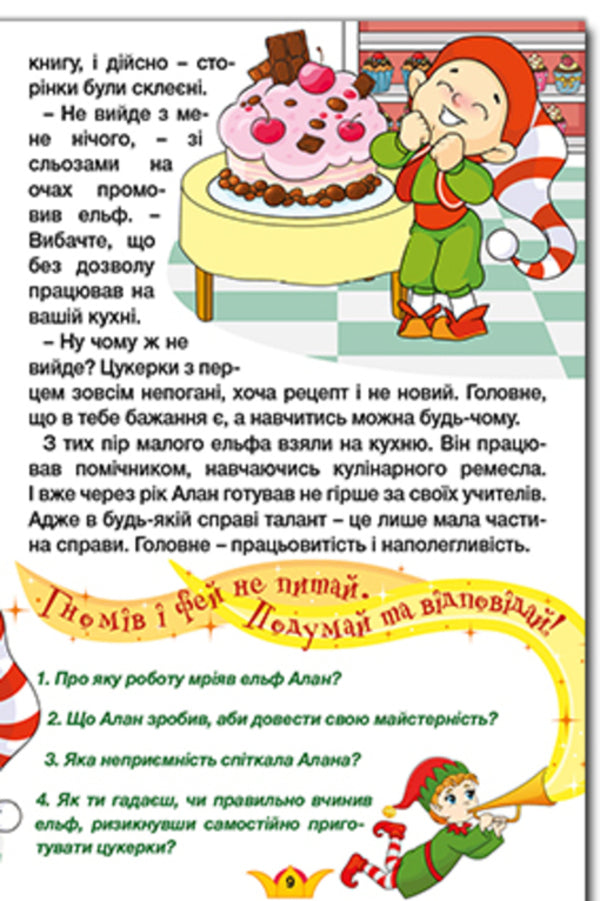 книгу, і дійсно – сторінки були склеєні.

– Не вийде з мене нічого, – зі сльозами на очах промовив ельф. – Вибачте, що без дозволу працював на вашій кухні.

– Ну чому ж не вийде? Цукерки з перцем зовсім непогані, хоча рецепт і не новий. Головне, що в тебе бажання є, а навчитись можна будь-чому.

З тих пір малого ельфа взяли на кухню. Він працював помічником, навчаючись кулінарного ремесла. І вже через рік Алан готував не гірше за своїх учителів. Адже в будь-якій справі талант – це лише мала частина справи. Головне – працьовитість і наполегливість.

Гномів і фей не питай. Подумай та відповідай!

1. Про яку роботу мріяв ельф Алан?

2. Що Алан зробив, аби довести свою майстерність?

3. Яка неприємність спіткала Алана?

4. Як ти гадаєш, чи правильно вчинив ельф, ризикнувши самостійно приготувати цукерки?

9